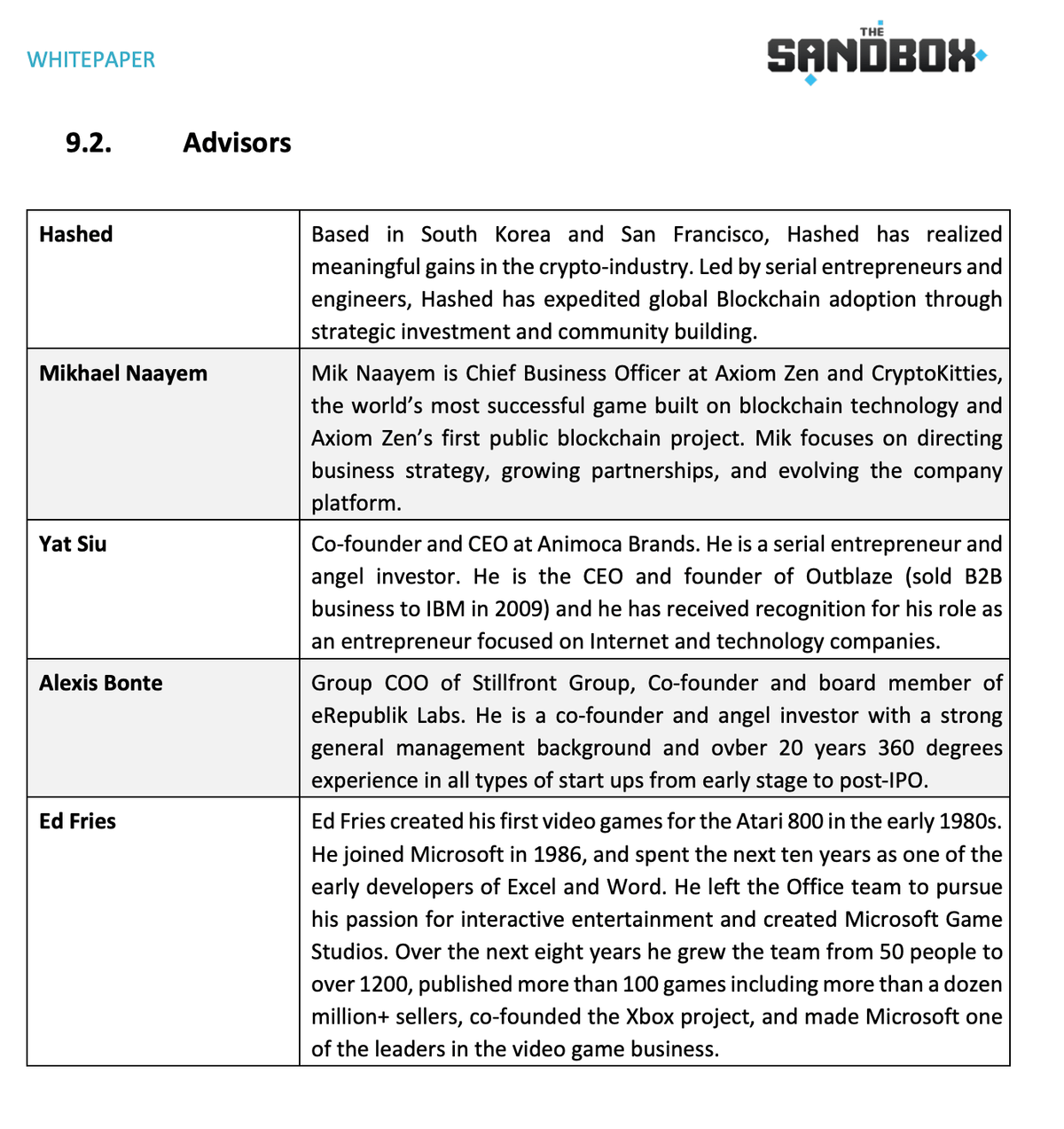 WHITEPAPER

THE SANDBOX

9.2. Advisors

| Hashed | Based in South Korea and San Francisco, Hashed has realized meaningful gains in the crypto-industry. Led by serial entrepreneurs and engineers, Hashed has expedited global Blockchain adoption through strategic investment and community building. |
|---|---|
| Mikhael Naayem | Mik Naayem is Chief Business Officer at Axiom Zen and CryptoKitties, the world's most successful game built on blockchain technology and Axiom Zen's first public blockchain project. Mik focuses on directing business strategy, growing partnerships, and evolving the company platform. |
| Yat Siu | Co-founder and CEO at Animoca Brands. He is a serial entrepreneur and angel investor. He is the CEO and founder of Outblaze (sold B2B business to IBM in 2009) and he has received recognition for his role as an entrepreneur focused on Internet and technology companies. |
| Alexis Bonte | Group COO of Stillfront Group, Co-founder and board member of eRepublik Labs. He is a co-founder and angel investor with a strong general management background and ovber 20 years 360 degrees experience in all types of start ups from early stage to post-IPO. |
| Ed Fries | Ed Fries created his first video games for the Atari 800 in the early 1980s. He joined Microsoft in 1986, and spent the next ten years as one of the early developers of Excel and Word. He left the Office team to pursue his passion for interactive entertainment and created Microsoft Game Studios. Over the next eight years he grew the team from 50 people to over 1200, published more than 100 games including more than a dozen million+ sellers, co-founded the Xbox project, and made Microsoft one of the leaders in the video game business. |